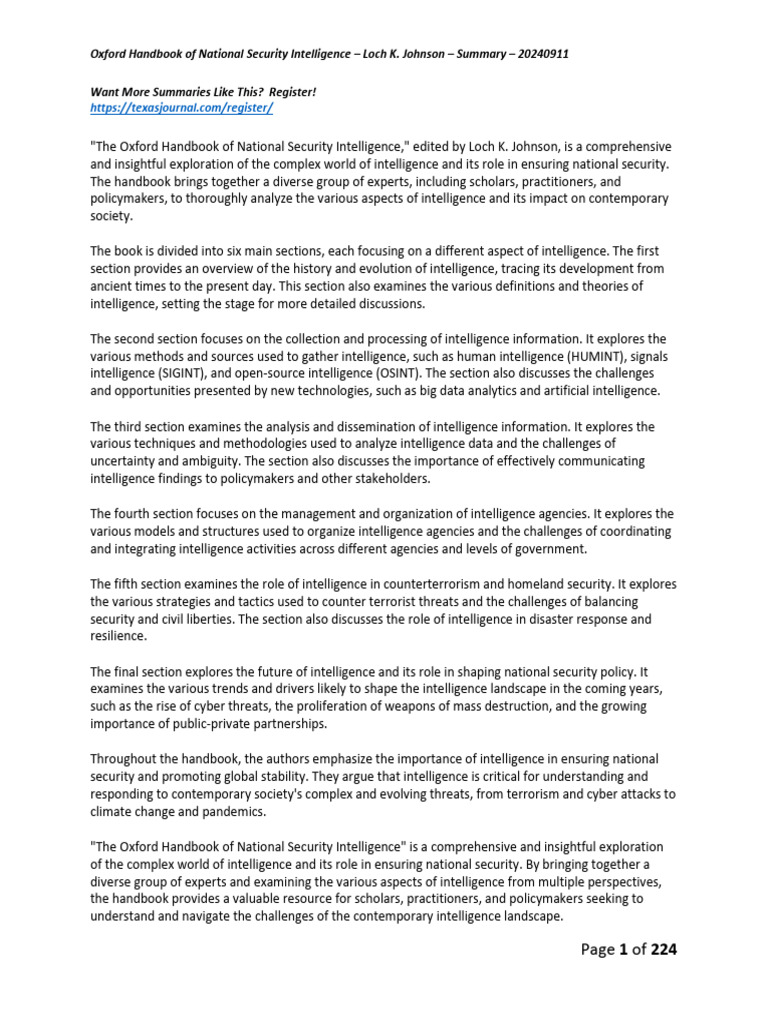 Oxford Handbook of National Security Intelligence – Loch K. Johnson – Summary – 20240911

Want More Summaries Like This? Register!
https://texasjournal.com/register/

"The Oxford Handbook of National Security Intelligence," edited by Loch K. Johnson, is a comprehensive and insightful exploration of the complex world of intelligence and its role in ensuring national security. The handbook brings together a diverse group of experts, including scholars, practitioners, and policymakers, to thoroughly analyze the various aspects of intelligence and its impact on contemporary society.

The book is divided into six main sections, each focusing on a different aspect of intelligence. The first section provides an overview of the history and evolution of intelligence, tracing its development from ancient times to the present day. This section also examines the various definitions and theories of intelligence, setting the stage for more detailed discussions.

The second section focuses on the collection and processing of intelligence information. It explores the various methods and sources used to gather intelligence, such as human intelligence (HUMINT), signals intelligence (SIGINT), and open-source intelligence (OSINT). The section also discusses the challenges and opportunities presented by new technologies, such as big data analytics and artificial intelligence.

The third section examines the analysis and dissemination of intelligence information. It explores the various techniques and methodologies used to analyze intelligence data and the challenges of uncertainty and ambiguity. The section also discusses the importance of effectively communicating intelligence findings to policymakers and other stakeholders.

The fourth section focuses on the management and organization of intelligence agencies. It explores the various models and structures used to organize intelligence agencies and the challenges of coordinating and integrating intelligence activities across different agencies and levels of government.

The fifth section examines the role of intelligence in counterterrorism and homeland security. It explores the various strategies and tactics used to counter terrorist threats and the challenges of balancing security and civil liberties. The section also discusses the role of intelligence in disaster response and resilience.

The final section explores the future of intelligence and its role in shaping national security policy. It examines the various trends and drivers likely to shape the intelligence landscape in the coming years, such as the rise of cyber threats, the proliferation of weapons of mass destruction, and the growing importance of public-private partnerships.

Throughout the handbook, the authors emphasize the importance of intelligence in ensuring national security and promoting global stability. They argue that intelligence is critical for understanding and responding to contemporary society's complex and evolving threats, from terrorism and cyber attacks to climate change and pandemics.

"The Oxford Handbook of National Security Intelligence" is a comprehensive and insightful exploration of the complex world of intelligence and its role in ensuring national security. By bringing together a diverse group of experts and examining the various aspects of intelligence from multiple perspectives, the handbook provides a valuable resource for scholars, practitioners, and policymakers seeking to understand and navigate the challenges of the contemporary intelligence landscape.

Page 1 of 224